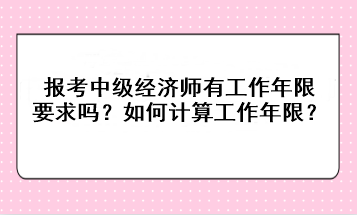 报考中级经济师有工作年限要求吗？如何计算工作年限？